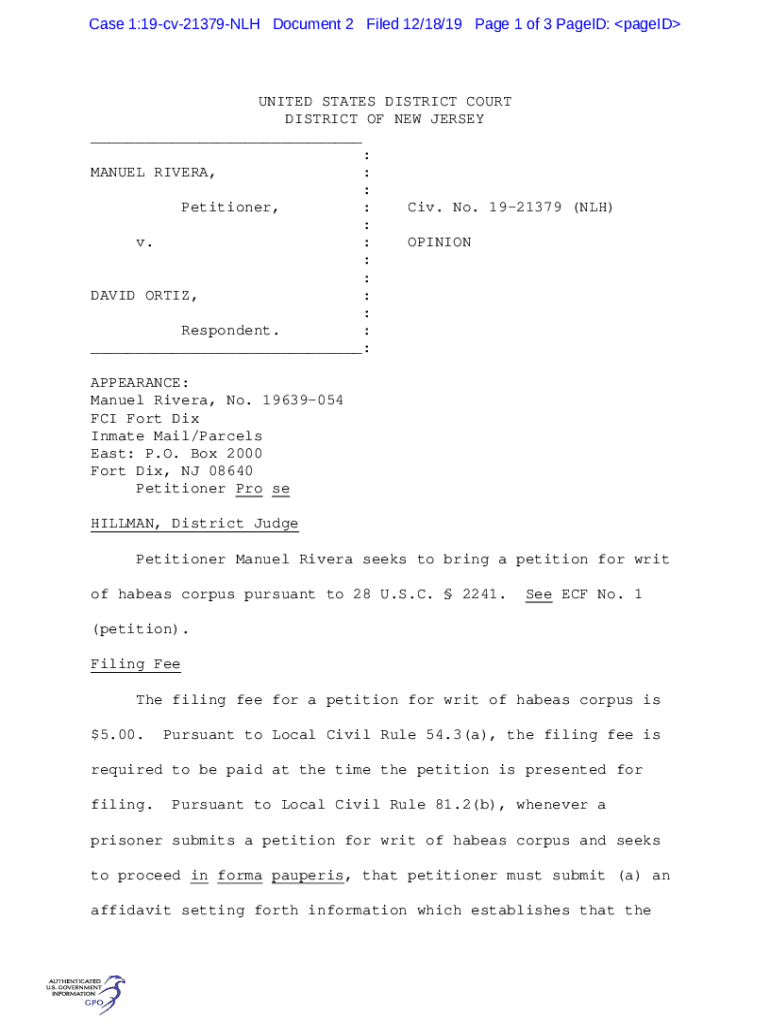 Case 1:19-cv-21379-NLH Document 2 Filed 12/18/19 Page 1 of 3 PageID: <pageID>

UNITED STATES DISTRICT COURT
DISTRICT OF NEW JERSEY

MANUEL RIVERA,

Petitioner,

v.

DAVID ORTIZ,

Respondent.

Civ. No. 19-21379 (NLH)

OPINION

APPEARANCE:
Manuel Rivera, No. 19639-054
FCI Fort Dix
Inmate Mail/Parcels
East: P.O. Box 2000
Fort Dix, NJ 08640
Petitioner Pro se

HILLMAN, District Judge

Petitioner Manuel Rivera seeks to bring a petition for writ of habeas corpus pursuant to 28 U.S.C. § 2241. See ECF No. 1 (petition).

Filing Fee

The filing fee for a petition for writ of habeas corpus is \$5.00. Pursuant to Local Civil Rule 54.3(a), the filing fee is required to be paid at the time the petition is presented for filing. Pursuant to Local Civil Rule 81.2(b), whenever a prisoner submits a petition for writ of habeas corpus and seeks to proceed in forma pauperis, that petitioner must submit (a) an affidavit setting forth information which establishes that the

AUTHENTICATED
U.S. GOVERNMENT
INFORMATION
GPO